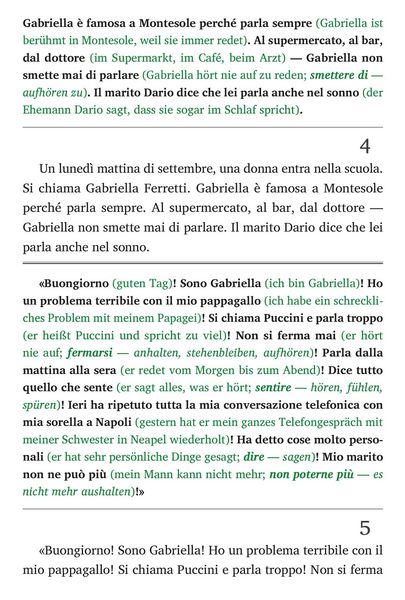 Gabriella è famosa a Montesole perché parla sempre (Gabriella ist berühmt in Montesole, weil sie immer redet). Al supermercato, al bar, dal dottore (im Supermarkt, im Café, beim Arzt) — Gabriella non smette mai di parlare (Gabriella hört nie auf zu reden; smettere di — aufhören zu). Il marito Dario dice che lei parla anche nel sonno (der Ehemann Dario sagt, dass sie sogar im Schlaf spricht).

4

Un lunedì mattina di settembre, una donna entra nella scuola. Si chiama Gabriella Ferretti. Gabriella è famosa a Montesole perché parla sempre. Al supermercato, al bar, dal dottore — Gabriella non smette mai di parlare. Il marito Dario dice che lei parla anche nel sonno.

«Buongiorno (guten Tag)! Sono Gabriella (ich bin Gabriella)! Ho un problema terribile con il mio pappagallo (ich habe ein schreckliches Problem mit meinem Papagei)! Si chiama Puccini e parla troppo (er heißt Puccini und spricht zu viel)! Non si ferma mai (er hört nie auf; fermarsi — anhalten, stehenbleiben, aufhören)! Parla dalla mattina alla sera (er redet vom Morgen bis zum Abend)! Dice tutto quello che sente (er sagt alles, was er hört; sentire — hören, fühlen, spüren)! Ieri ha ripetuto tutta la mia conversazione telefonica con mia sorella a Napoli (gestern hat er mein ganzes Telefongespräch mit meiner Schwester in Neapel wiederholt)! Ha detto cose molto personali (er hat sehr persönliche Dinge gesagt; dire — sagen)! Mio marito non ne può più (mein Mann kann nicht mehr; non poterne più — es nicht mehr aushalten)!»

5

«Buongiorno! Sono Gabriella! Ho un problema terribile con il mio pappagallo! Si chiama Puccini e parla troppo! Non si ferma